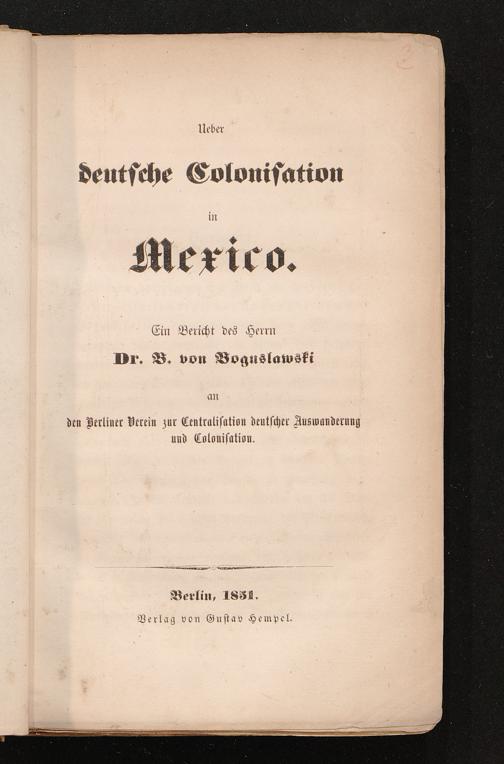 Ueber

deutsche Colonisation

in

Mexico.

Ein Bericht des Herrn

Dr. B. von Boguslawski

an

den Berliner Verein zur Centralisation deutscher Auswanderung und Colonisation.

Berlin, 1851.

Verlag von Gustav Hempel.